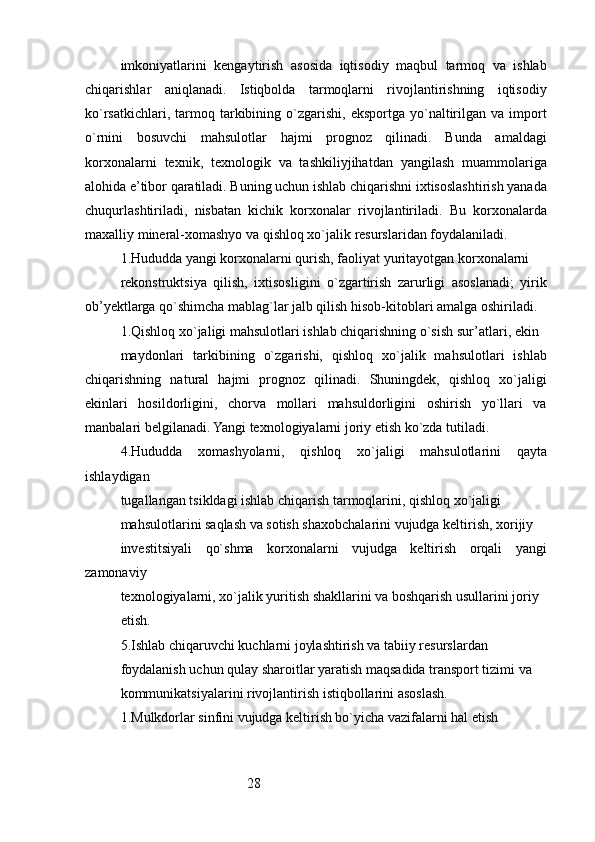 imkoniyatlarini kengaytirish asosida iqtisodiy maqbul tarmoq va ishlab chiqarishlar aniqlanadi. Istiqbolda tarmoqlarni rivojlantirishning iqtisodiy ko`rsatkichlari, tarmoq tarkibining o`zgarishi, eksportga yo`naltirilgan va import o`rnini bosuvchi mahsulotlar hajmi prognoz qilinadi. Bunda amaldagi korxonalarni texnik, texnologik va tashkiliyjihatdan yangilash muammolariga alohida e’tibor qaratiladi. Buning uchun ishlab chiqarishni ixtisoslashtirish yanada chuqurlashtiriladi, nisbatan kichik korxonalar rivojlantiriladi. Bu korxonalarda maxalliy mineral-xomashyo va qishloq xo`jalik resurslaridan foydalaniladi.

1.Hududda yangi korxonalarni qurish, faoliyat yuritayotgan korxonalarni

rekonstruktsiya qilish, ixtisosligini o`zgartirish zarurligi asoslanadi; yirik ob’yektlarga qo`shimcha mablag`lar jalb qilish hisob-kitoblari amalga oshiriladi.

1.Qishloq xo`jaligi mahsulotlari ishlab chiqarishning o`sish sur’atlari, ekin

maydonlari tarkibining o`zgarishi, qishloq xo`jalik mahsulotlari ishlab chiqarishning natural hajmi prognoz qilinadi. Shuningdek, qishloq xo`jaligi ekinlari hosildorligini, chorva mollari mahsuldorligini oshirish yo`llari va manbalari belgilanadi. Yangi texnologiyalarni joriy etish ko`zda tutiladi.

4.Hududda xomashyolarni, qishloq xo`jaligi mahsulotlarini qayta ishlaydigan

tugallangan tsikldagi ishlab chiqarish tarmoqlarini, qishloq xo`jaligi

mahsulotlarini saqlash va sotish shaxobchalarini vujudga keltirish, xorijiy

investitsiyali qo`shma korxonalarni vujudga keltirish orqali yangi zamonaviy

texnologiyalarni, xo`jalik yuritish shakllarini va boshqarish usullarini joriy

etish.

5.Ishlab chiqaruvchi kuchlarni joylashtirish va tabiiy resurslardan

foydalanish uchun qulay sharoitlar yaratish maqsadida transport tizimi va

kommunikatsiyalarini rivojlantirish istiqbollarini asoslash.

1.Mulkdorlar sinfini vujudga keltirish bo`yicha vazifalarni hal etish

28